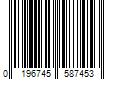 0 196745 587453